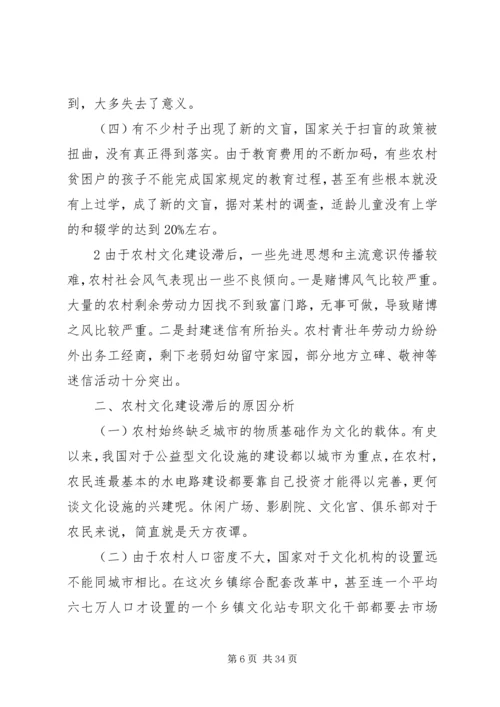 到，大多失去了意义。

（四）有不少村子出现了新的文盲，国家关于扫盲的政策被扭曲，没有真正得到落实。由于教育费用的不断加码，有些农村贫困户的孩子不能完成国家规定的教育过程，甚至有些根本就没有上过学，成了新的文盲，据对某村的调查，适龄儿童没有上学的和辍学的达到20%左右。

2由于农村文化建设滞后，一些先进思想和主流意识传播较难，农村社会风气表现出一些不良倾向。一是赌博风气比较严重。大量的农村剩余劳动力因找不到致富门路，无事可做，导致赌博之风比较严重。二是封建迷信有所抬头。农村青壮年劳动力纷纷外出务工经商，剩下老弱妇幼留守家园，部分地方立碑、敬神等迷信活动十分突出。

二、农村文化建设滞后的原因分析

（一）农村始终缺乏城市的物质基础作为文化的载体。有史以来，我国对于公益型文化设施的建设都以城市为重点，在农村，农民连最基本的水电路建设都要靠自己投资才能得以完善，更何谈文化设施的兴建呢。休闲广场、影剧院、文化宫、俱乐部对于农民来说，简直就是天方夜谭。

（二）由于农村人口密度不大，国家对于文化机构的设置远不能同城市相比。在这次乡镇综合配套改革中，甚至连一个平均六七万人口才设置的一个乡镇文化站专职文化干部都要去市场

第6页 共34页